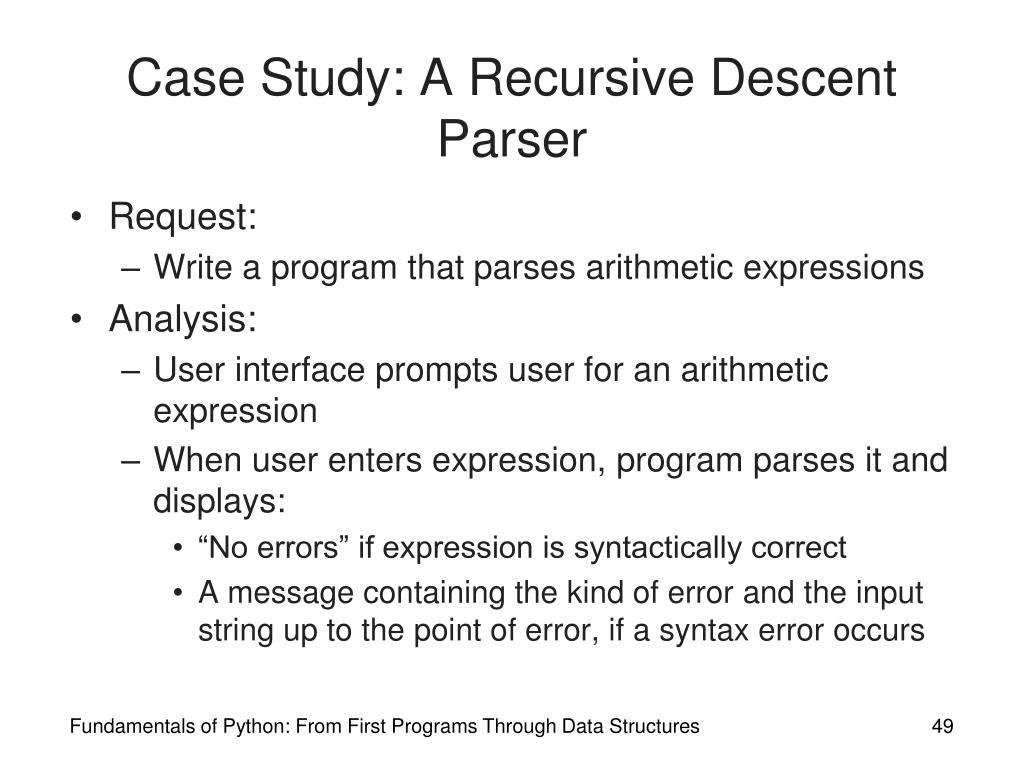 Case Study: A Recursive Descent Parser

• Request:
– Write a program that parses arithmetic expressions
• Analysis:
– User interface prompts user for an arithmetic expression
– When user enters expression, program parses it and displays:
• “No errors” if expression is syntactically correct
• A message containing the kind of error and the input string up to the point of error, if a syntax error occurs

Fundamentals of Python: From First Programs Through Data Structures

49